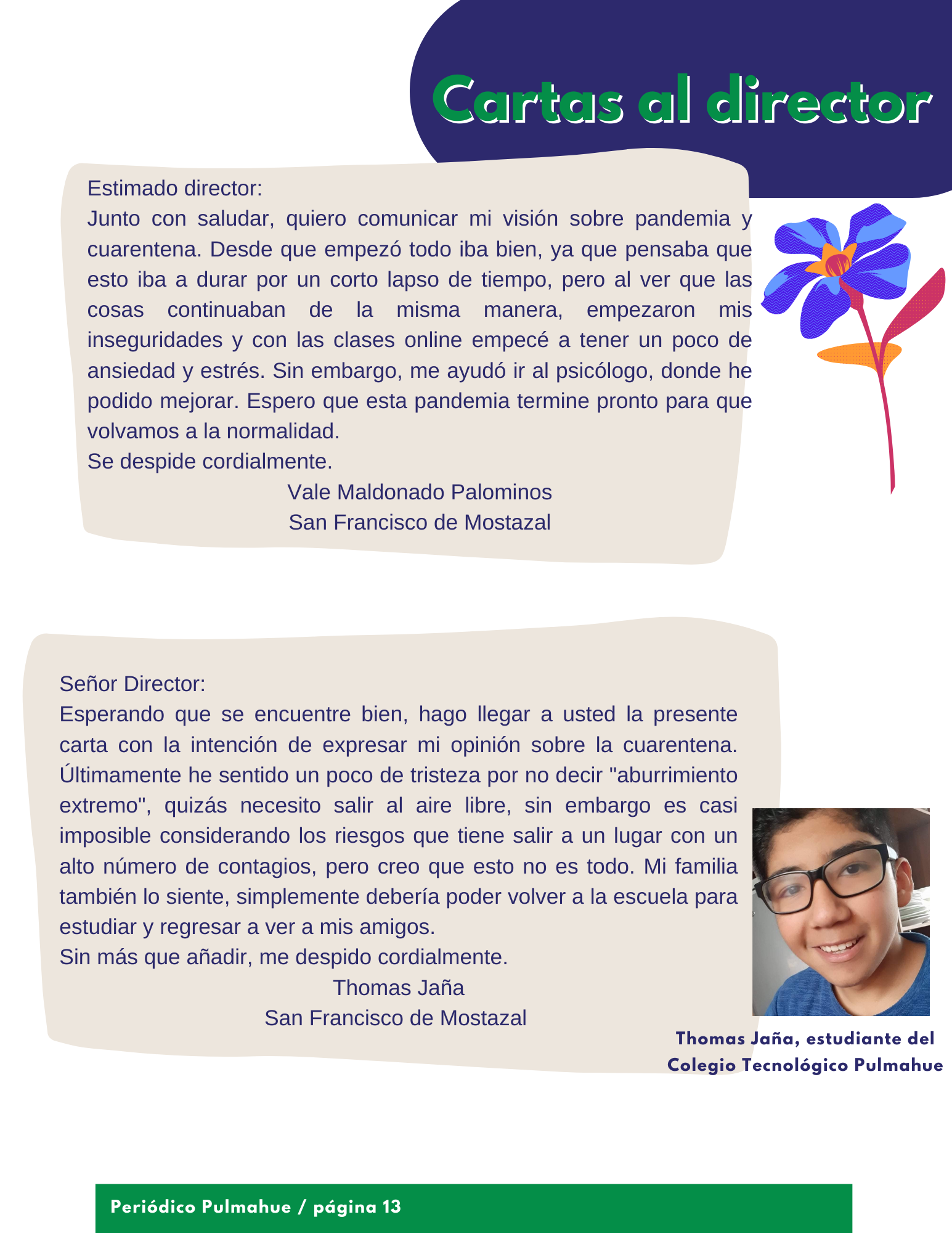 Cartas al director

Estimado director:
Junto con saludar, quiero comunicar mi visión sobre pandemia y cuarentena. Desde que empezó todo iba bien, ya que pensaba que esto iba a durar por un corto lapso de tiempo, pero al ver que las cosas continuaban de la misma manera, empezaron mis inseguridades y con las clases online empecé a tener un poco de ansiedad y estrés. Sin embargo, me ayudó ir al psicólogo, donde he podido mejorar. Espero que esta pandemia termine pronto para que volvamos a la normalidad.
Se despide cordialmente.
Vale Maldonado Palominos
San Francisco de Mostazal

Señor Director:
Esperando que se encuentre bien, hago llegar a usted la presente carta con la intención de expresar mi opinión sobre la cuarentena. Últimamente he sentido un poco de tristeza por no decir "aburrimiento extremo", quizás necesito salir al aire libre, sin embargo es casi imposible considerando los riesgos que tiene salir a un lugar con un alto número de contagios, pero creo que esto no es todo. Mi familia también lo siente, simplemente debería poder volver a la escuela para estudiar y regresar a ver a mis amigos.
Sin más que añadir, me despido cordialmente.
Thomas Jaña
San Francisco de Mostazal

Thomas Jaña, estudiante del Colegio Tecnológico Pulmahue

Periódico Pulmahue / página 13